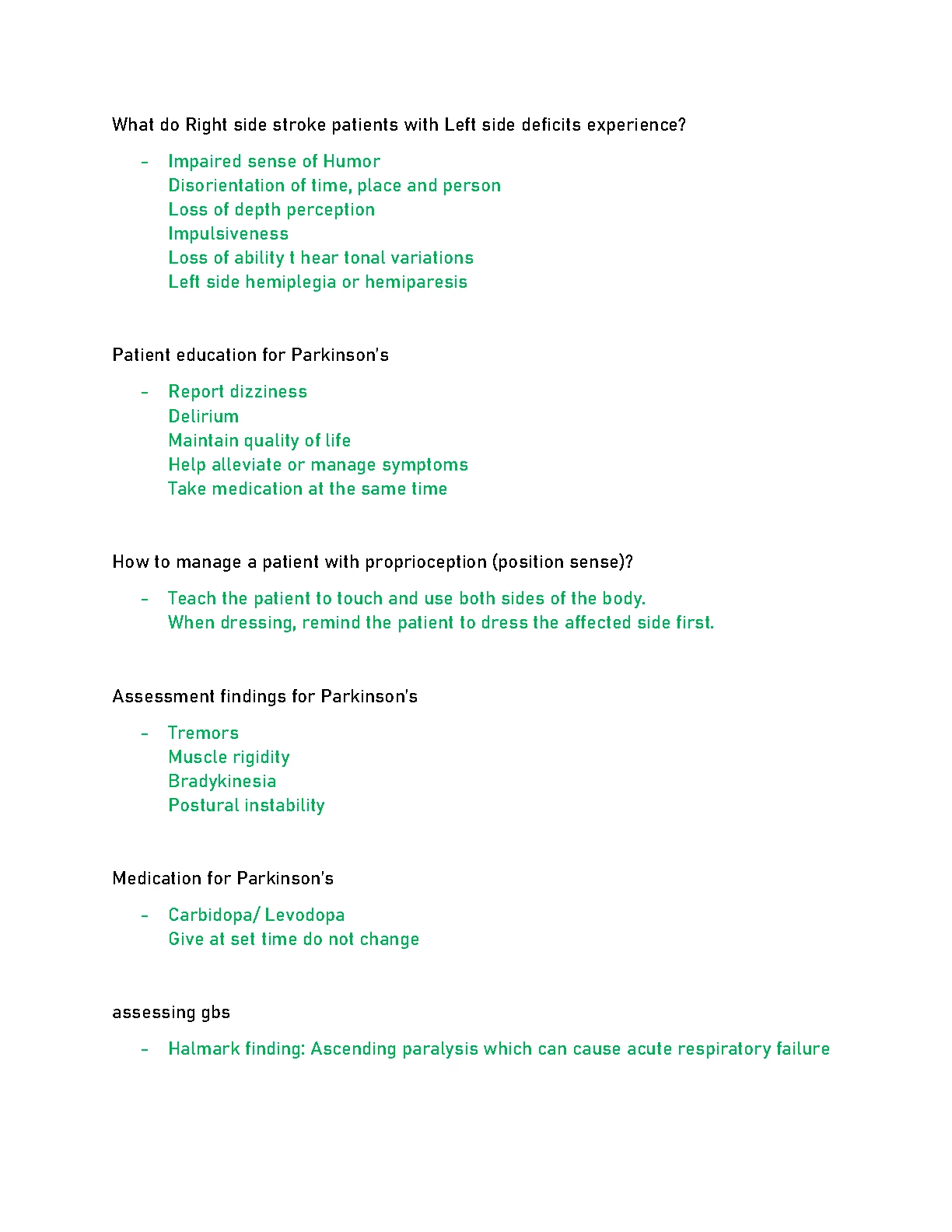 What do Right side stroke patients with Left side deficits experience?

- Impaired sense of Humor
Disorientation of time, place and person
Loss of depth perception
Impulsiveness
Loss of ability t hear tonal variations
Left side hemiplegia or hemiparesis

Patient education for Parkinson's

- Report dizziness
Delirium
Maintain quality of life
Help alleviate or manage symptoms
Take medication at the same time

How to manage a patient with proprioception (position sense)?

- Teach the patient to touch and use both sides of the body.
When dressing, remind the patient to dress the affected side first.

Assessment findings for Parkinson's

- Tremors
Muscle rigidity
Bradykinesia
Postural instability

Medication for Parkinson's

- Carbidopa/ Levodopa
Give at set time do not change

assessing gbs

- Halmark finding: Ascending paralysis which can cause acute respiratory failure